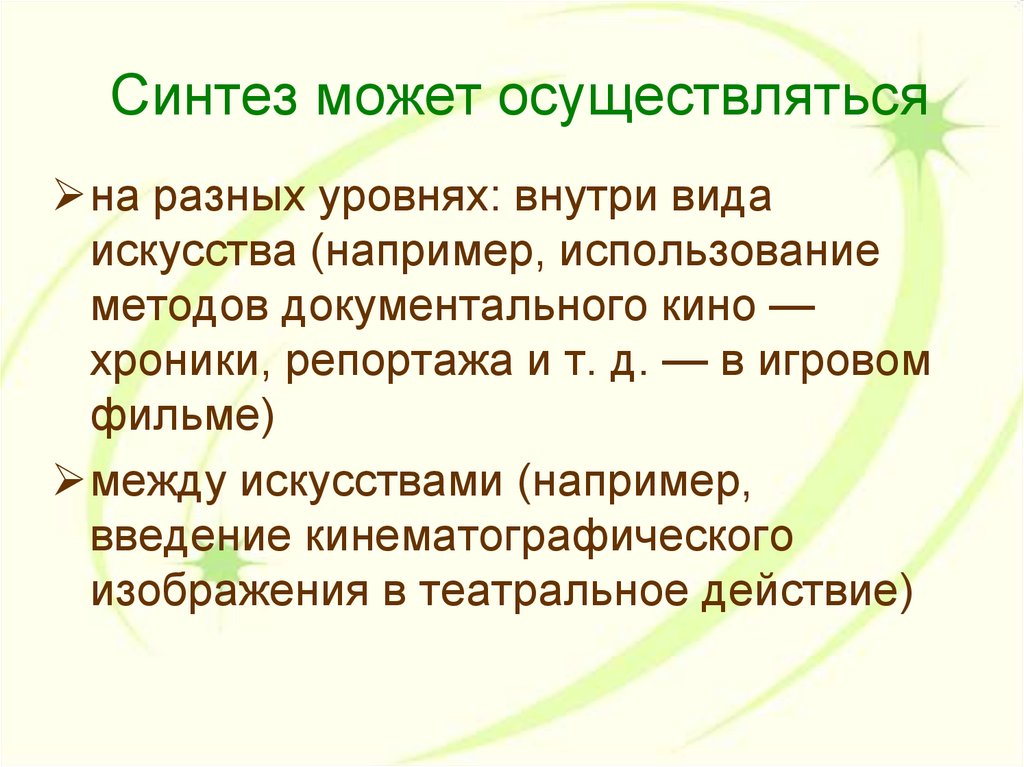 Синтез может осуществляться

➢ на разных уровнях: внутри вида искусства (например, использование методов документального кино — хроники, репортажа и т. д. — в игровом фильме)

➢ между искусствами (например, введение кинематографического изображения в театральное действие)